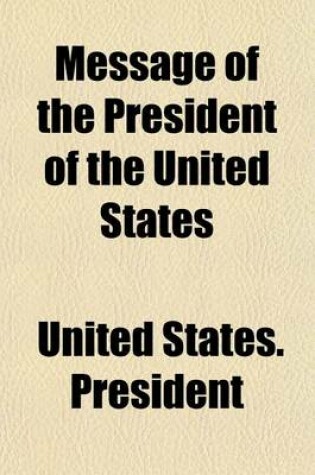 Message of the President of the United States

United States. President